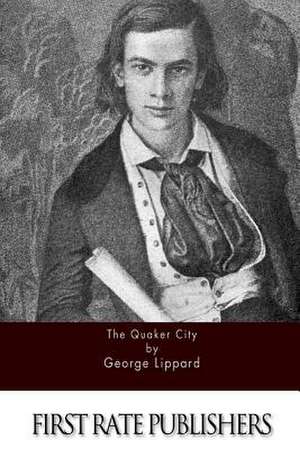 The Quaker City
by
George Lippard

FIRST RATE PUBLISHERS